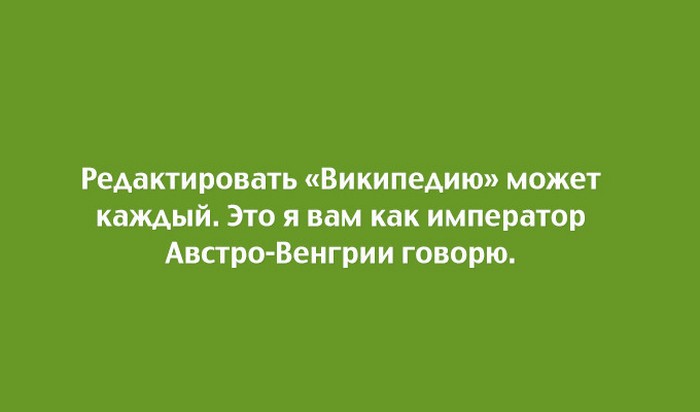 Редактировать «Википедию» может каждый. Это я вам как император Австро-Венгрии говорю.